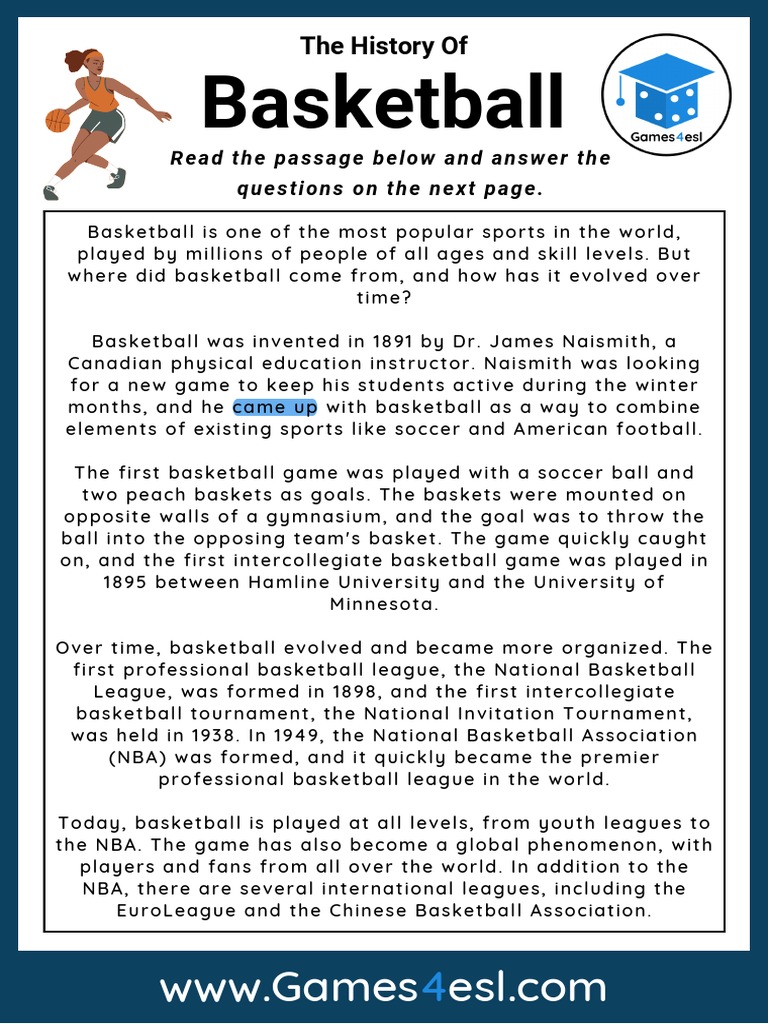 The History Of
Basketball

Games4esl

Read the passage below and answer the questions on the next page.

Basketball is one of the most popular sports in the world, played by millions of people of all ages and skill levels. But where did basketball come from, and how has it evolved over time?

Basketball was invented in 1891 by Dr. James Naismith, a Canadian physical education instructor. Naismith was looking for a new game to keep his students active during the winter months, and he came up with basketball as a way to combine elements of existing sports like soccer and American football.

The first basketball game was played with a soccer ball and two peach baskets as goals. The baskets were mounted on opposite walls of a gymnasium, and the goal was to throw the ball into the opposing team's basket. The game quickly caught on, and the first intercollegiate basketball game was played in 1895 between Hamline University and the University of Minnesota.

Over time, basketball evolved and became more organized. The first professional basketball league, the National Basketball League, was formed in 1898, and the first intercollegiate basketball tournament, the National Invitation Tournament, was held in 1938. In 1949, the National Basketball Association (NBA) was formed, and it quickly became the premier professional basketball league in the world.

Today, basketball is played at all levels, from youth leagues to the NBA. The game has also become a global phenomenon, with players and fans from all over the world. In addition to the NBA, there are several international leagues, including the EuroLeague and the Chinese Basketball Association.

www.Games4esl.com